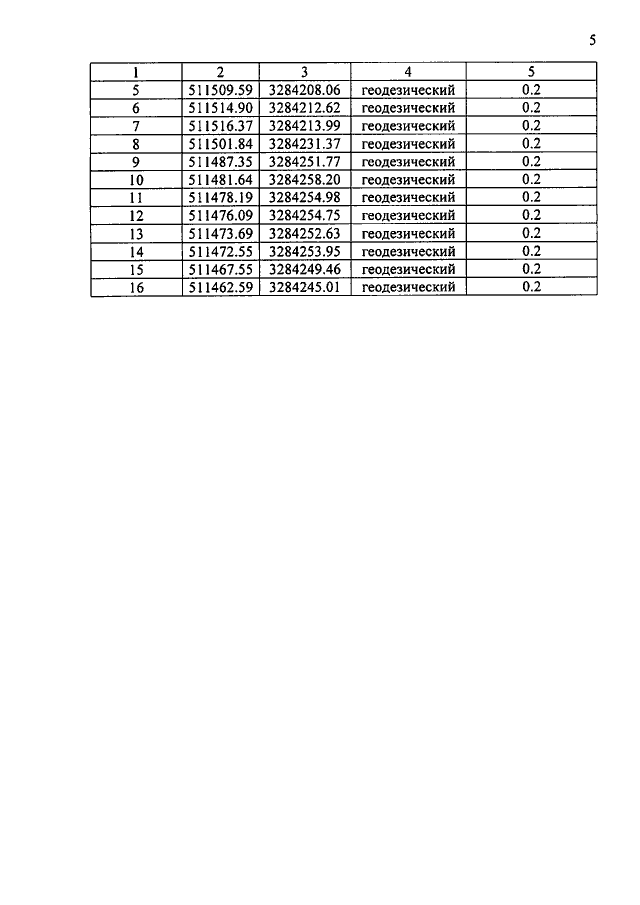 5

| 1 | 2 | 3 | 4 | 5 |
|---|---|---|---|---|
| 5 | 511509.59 | 3284208.06 | геодезический | 0.2 |
| 6 | 511514.90 | 3284212.62 | геодезический | 0.2 |
| 7 | 511516.37 | 3284213.99 | геодезический | 0.2 |
| 8 | 511501.84 | 3284231.37 | геодезический | 0.2 |
| 9 | 511487.35 | 3284251.77 | геодезический | 0.2 |
| 10 | 511481.64 | 3284258.20 | геодезический | 0.2 |
| 11 | 511478.19 | 3284254.98 | геодезический | 0.2 |
| 12 | 511476.09 | 3284254.75 | геодезический | 0.2 |
| 13 | 511473.69 | 3284252.63 | геодезический | 0.2 |
| 14 | 511472.55 | 3284253.95 | геодезический | 0.2 |
| 15 | 511467.55 | 3284249.46 | геодезический | 0.2 |
| 16 | 511462.59 | 3284245.01 | геодезический | 0.2 |